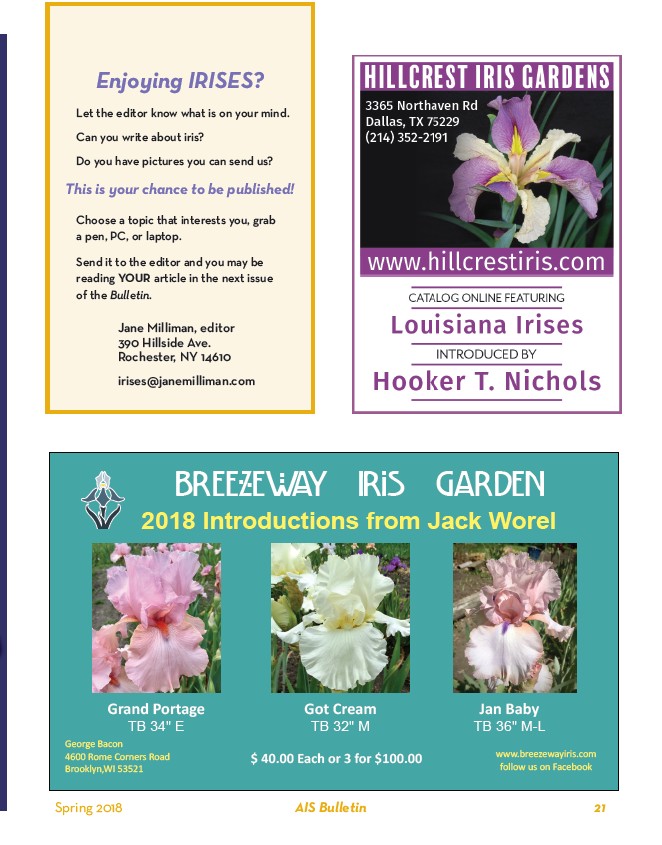 Enjoying IRISES?

Let the editor know what is on your mind.

Can you write about iris?

Do you have pictures you can send us?

This is your chance to be published!

Choose a topic that interests you, grab a pen, PC, or laptop.

Send it to the editor and you may be reading YOUR article in the next issue of the Bulletin.

Jane Milliman, editor
390 Hillside Ave.
Rochester, NY 14610

irises@janemilliman.com

HILLCREST IRIS GARDENS

3365 Northaven Rd
Dallas, TX 75229
(214) 352-2191

www.hillcrestiris.com

CATALOG ONLINE FEATURING

Louisiana Irises

INTRODUCED BY

Hooker T. Nichols

BREEZEWAY IRIS GARDEN

2018 Introductions from Jack Worel

Grand Portage
TB 34" E

Got Cream
TB 32" M

Jan Baby
TB 36" M-L

George Bacon
4600 Rome Corners Road
Brooklyn,WI 53521

$ 40.00 Each or 3 for $100.00

www.breezewayiris.com
follow us on Facebook

Spring 2018 AIS Bulletin 21